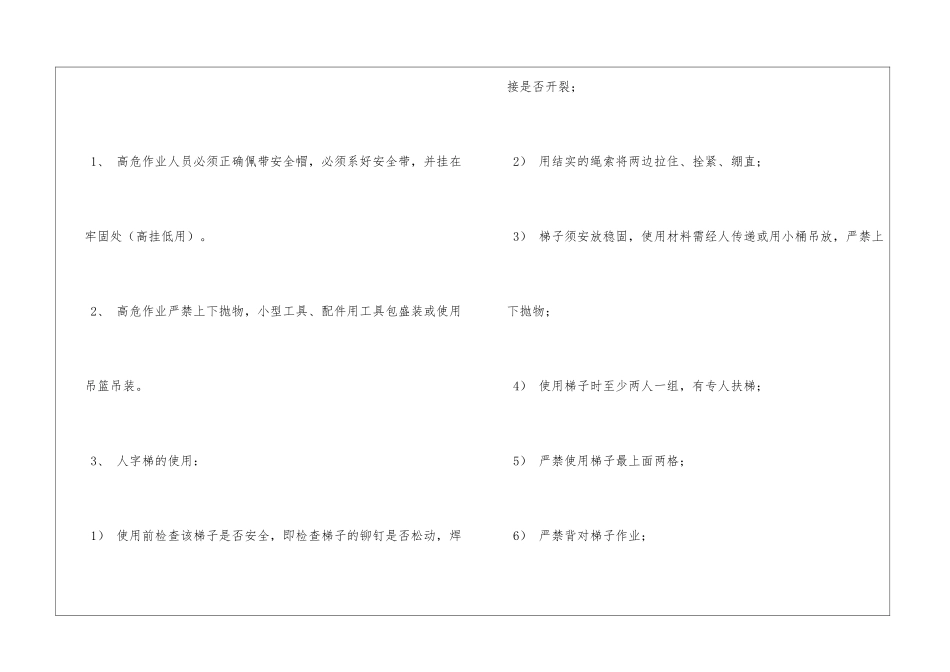 1、高危作业人员必须正确佩带安全帽，必须系好安全带，并挂在牢固处（高挂低用）。

2、高危作业严禁上下抛物，小型工具、配件用工具包盛装或使用吊篮吊装。

3、人字梯的使用：

1）使用前检查该梯子是否安全，即检查梯子的铆钉是否松动，焊接是否开裂；

2）用结实的绳索将两边拉住、拴紧、绷直；

3）梯子须安放稳固，使用材料需经人传递或用小桶吊放，严禁上下抛物；

4）使用梯子时至少两人一组，有专人扶梯；

5）严禁使用梯子最上面两格；

6）严禁背对梯子作业；